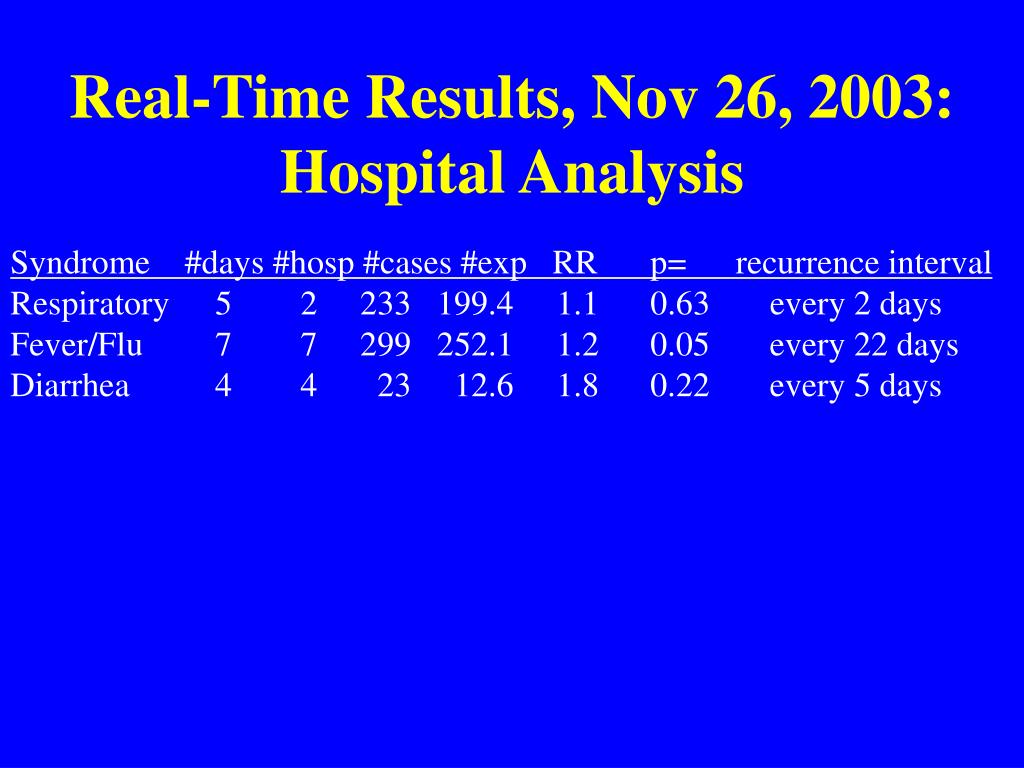 Real-Time Results, Nov 26, 2003: Hospital Analysis

| Syndrome | #days | #hosp | #cases | #exp | RR | p= | recurrence interval |
|---|---|---|---|---|---|---|---|
| Respiratory | 5 | 2 | 233 | 199.4 | 1.1 | 0.63 | every 2 days |
| Fever/Flu | 7 | 7 | 299 | 252.1 | 1.2 | 0.05 | every 22 days |
| Diarrhea | 4 | 4 | 23 | 12.6 | 1.8 | 0.22 | every 5 days |